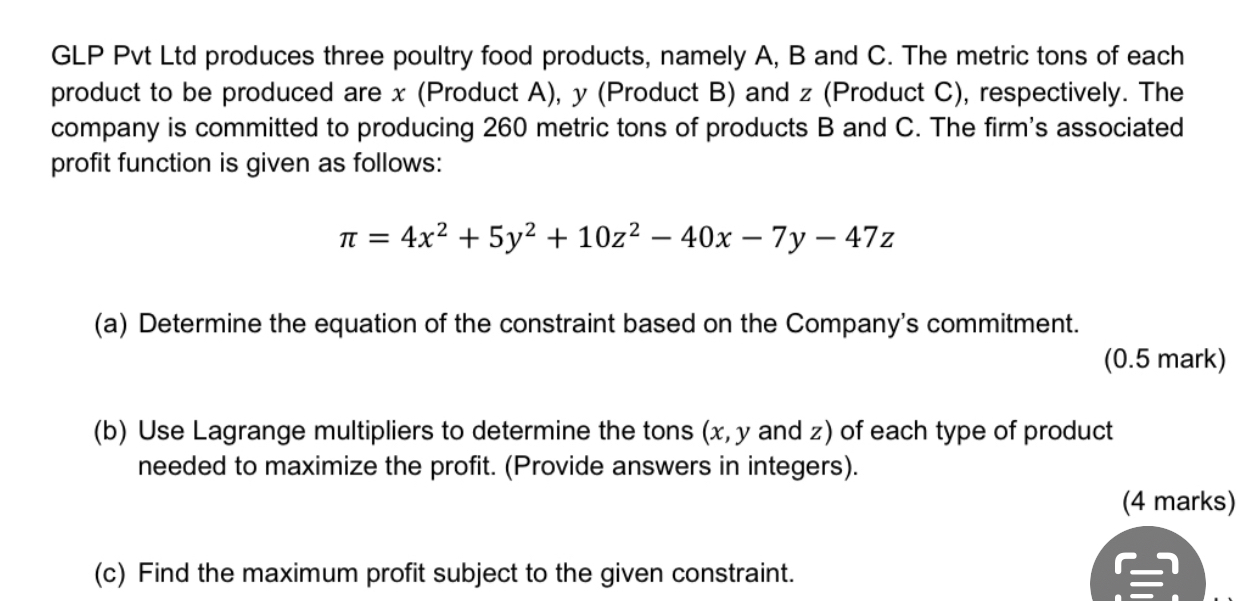 GLP Pvt Ltd produces three poultry food products, namely A, B and C. The metric tons of each product to be produced are $x$ (Product A), $y$ (Product B) and $z$ (Product C), respectively. The company is committed to producing 260 metric tons of products B and C. The firm's associated profit function is given as follows:

$\pi = 4x^2 + 5y^2 + 10z^2 - 40x - 7y - 47z$

(a) Determine the equation of the constraint based on the Company's commitment.

(0.5 mark)

(b) Use Lagrange multipliers to determine the tons ($x, y$ and $z$) of each type of product needed to maximize the profit. (Provide answers in integers).

(4 marks)

(c) Find the maximum profit subject to the given constraint.